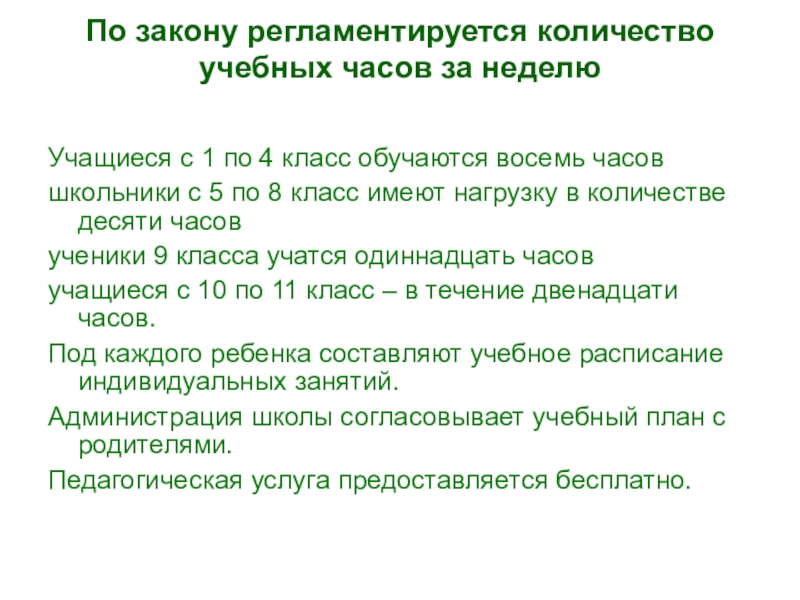 По закону регламентируется количество учебных часов за неделю

Учащиеся с 1 по 4 класс обучаются восемь часов

школьники с 5 по 8 класс имеют нагрузку в количестве десяти часов

ученики 9 класса учатся одиннадцать часов

учащиеся с 10 по 11 класс – в течение двенадцати часов.

Под каждого ребенка составляют учебное расписание индивидуальных занятий.

Администрация школы согласовывает учебный план с родителями.

Педагогическая услуга предоставляется бесплатно.